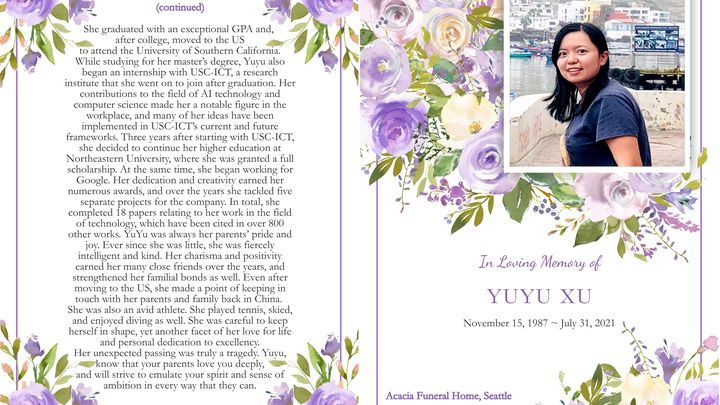 (continued)

She graduated with an exceptional GPA and, after college, moved to the US to attend the University of Southern California. While studying for her master's degree, Yuyu also began an internship with USC-ICT, a research institute that she went on to join after graduation. Her contributions to the field of AI technology and computer science made her a notable figure in the workplace, and many of her ideas have been implemented in USC-ICT's current and future frameworks. Three years after starting with USC-ICT, she decided to continue her higher education at Northeastern University, where she was granted a full scholarship. At the same time, she began working for Google. Her dedication and creativity earned her numerous awards, and over the years she tackled five separate projects for the company. In total, she completed 18 papers relating to her work in the field of technology, which have been cited in over 800 other works. YuYu was always her parents' pride and joy. Ever since she was little, she was fiercely intelligent and kind. Her charisma and positivity earned her many close friends over the years, and strengthened her familial bonds as well. Even after moving to the US, she made a point of keeping in touch with her parents and family back in China. She was also an avid athlete. She played tennis, skied, and enjoyed diving as well. She was careful to keep herself in shape, yet another facet of her love for life and personal dedication to excellency.
Her unexpected passing was truly a tragedy. Yuyu, know that your parents love you deeply, and will strive to emulate your spirit and sense of ambition in every way that they can.

In Loving Memory of

YUYU XU

November 15, 1987 ~ July 31, 2021

Acacia Funeral Home, Seattle